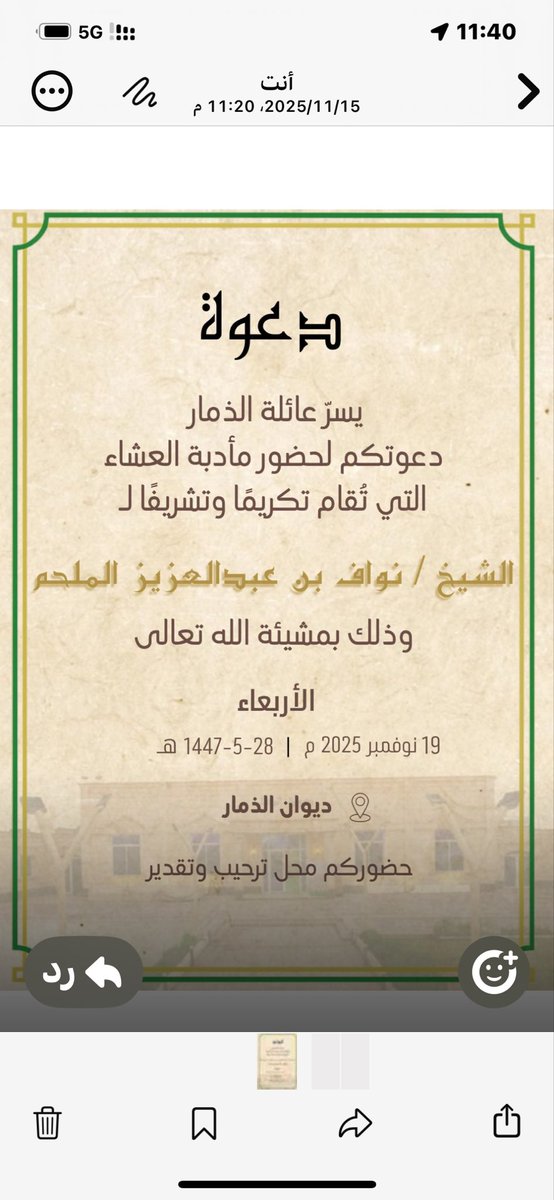 5G 11:40

أنت
2025/11/15، 11:20 م

دعوة

يسرّ عائلة الذمار
دعوتكم لحضور مأدبة العشاء
التي تُقام تكريمًا وتشريفًا لـ

الشيخ / نواف بن عبدالعزيز الملحم

وذلك بمشيئة الله تعالى

الأربعاء
19 نوفمبر 2025 م | 28-5-1447 هـ

ديوان الذمار

حضوركم محل ترحيب وتقدير

رد